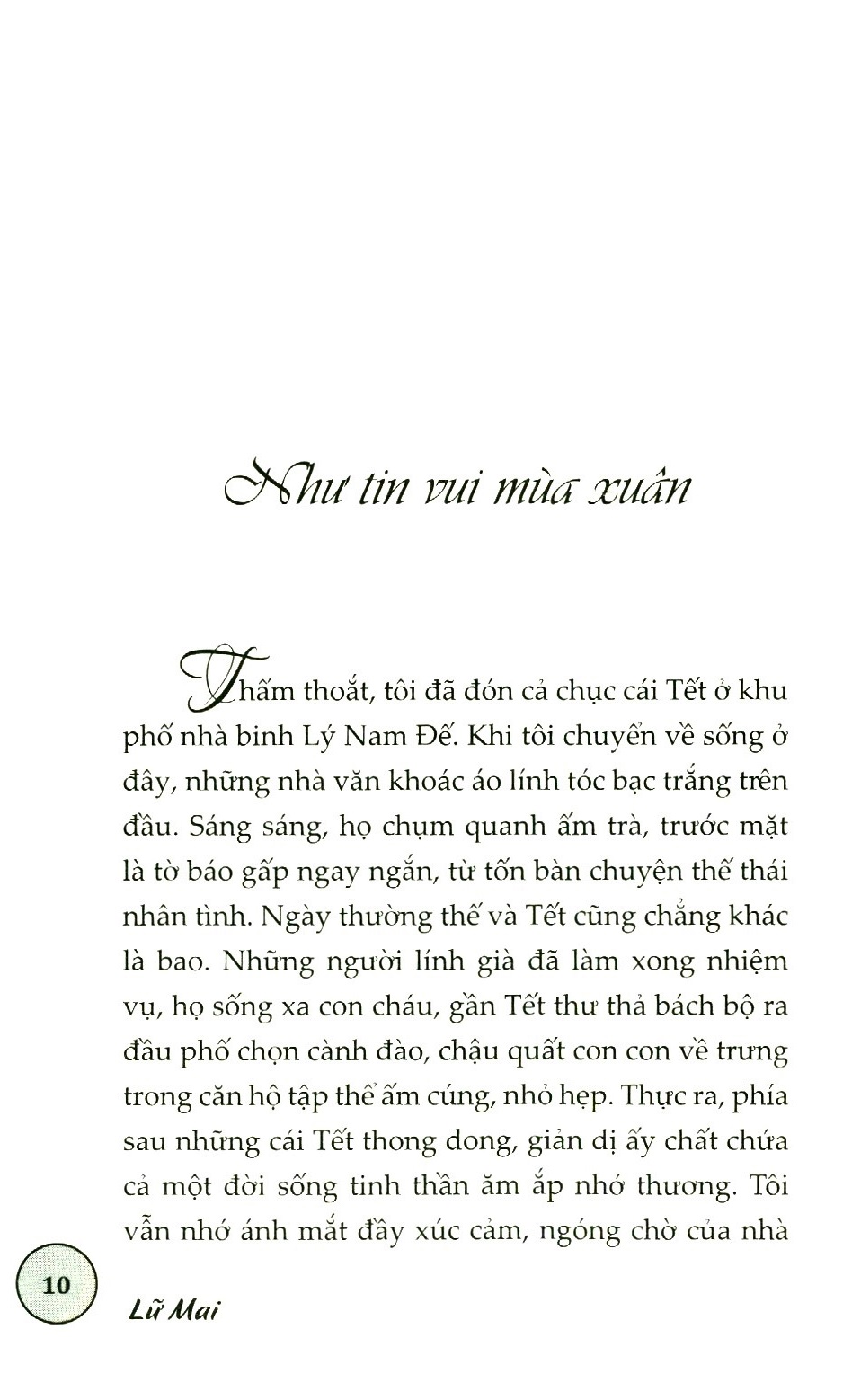 Như tin vui mùa xuân

Thấm thoắt, tôi đã đón cả chục cái Tết ở khu phố nhà binh Lý Nam Đế. Khi tôi chuyển về sống ở đây, những nhà văn khoác áo lính tóc bạc trắng trên đầu. Sáng sáng, họ chụm quanh ấm trà, trước mặt là tờ báo gấp ngay ngắn, từ tốn bàn chuyện thế thái nhân tình. Ngày thường thế và Tết cũng chẳng khác là bao. Những người lính già đã làm xong nhiệm vụ, họ sống xa con cháu, gần Tết thư thả bách bộ ra đầu phố chọn cành đào, chậu quất con con về trưng trong căn hộ tập thể ấm cúng, nhỏ hẹp. Thực ra, phía sau những cái Tết thong dong, giản dị ấy chất chứa cả một đời sống tinh thần ăm ắp nhớ thương. Tôi vẫn nhớ ánh mắt đầy xúc cảm, ngóng chờ của nhà

10

Lữ Mai